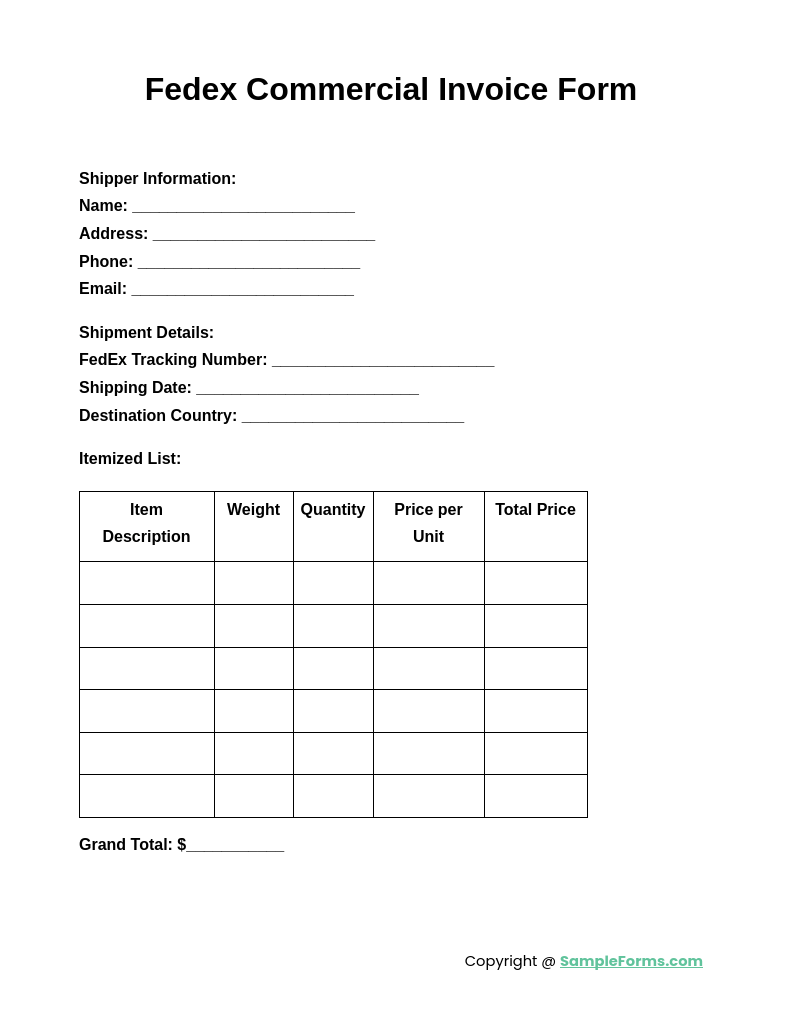 Fedex Commercial Invoice Form

Shipper Information:
Name: _________________________
Address: _________________________
Phone: _________________________
Email: _________________________

Shipment Details:
FedEx Tracking Number: _________________________
Shipping Date: _________________________
Destination Country: _________________________

Itemized List:

| Item Description | Weight | Quantity | Price per Unit | Total Price |
|---|---|---|---|---|
| | | | | |
| | | | | |
| | | | | |
| | | | | |
| | | | | |
| | | | | |

Grand Total: $___________

Copyright @ SampleForms.com